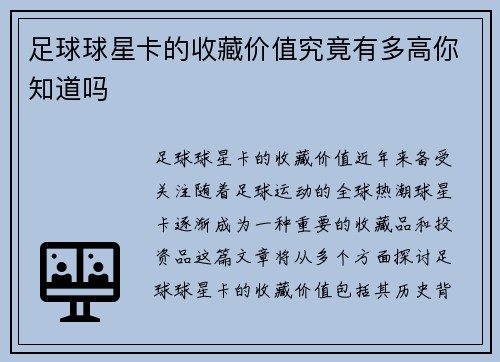 足球球星卡的收藏价值究竟有多高你知道吗

足球球星卡的收藏价值近年来备受关注随着足球运动的全球热潮球星卡逐渐成为一种重要的收藏品和投资品这篇文章将从多个方面探讨足球球星卡的收藏价值包括其历史背